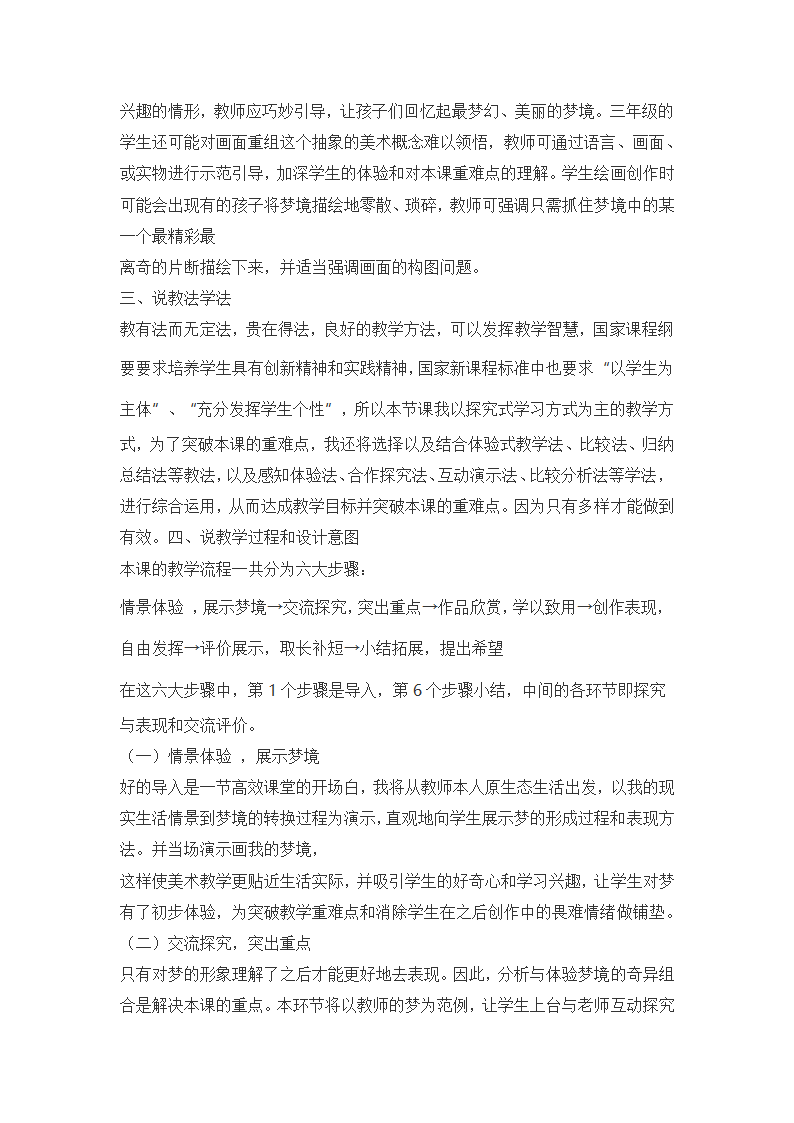 兴趣的情形，教师应巧妙引导，让孩子们回忆起最梦幻、美丽的梦境。三年级的学生还可能对画面重组这个抽象的美术概念难以领悟，教师可通过语言、画面、或实物进行示范引导，加深学生的体验和对本课重难点的理解。学生绘画创作时可能会出现有的孩子将梦境描绘地零散、琐碎，教师可强调只需抓住梦境中的某一个最精彩最
离奇的片断描绘下来，并适当强调画面的构图问题。
三、说教法学法
教有法而无定法，贵在得法，良好的教学方法，可以发挥教学智慧，国家课程纲要要求培养学生具有创新精神和实践精神，国家新课程标准中也要求“以学生为主体”、“充分发挥学生个性”，所以本节课我以探究式学习方式为主的教学方式，为了突破本课的重难点，我还将选择以及结合体验式教学法、比较法、归纳总结法等教法，以及感知体验法、合作探究法、互动演示法、比较分析法等学法，进行综合运用，从而达成教学目标并突破本课的重难点。因为只有多样才能做到有效。四、说教学过程和设计意图
本课的教学流程一共分为六大步骤：
情景体验 ，展示梦境→交流探究，突出重点→作品欣赏，学以致用→创作表现，自由发挥→评价展示，取长补短→小结拓展，提出希望
在这六大步骤中，第 1 个步骤是导入，第 6 个步骤小结，中间的各环节即探究与表现和交流评价。
（一）情景体验 ，展示梦境
好的导入是一节高效课堂的开场白，我将从教师本人原生态生活出发，以我的现实生活情景到梦境的转换过程为演示，直观地向学生展示梦的形成过程和表现方法。并当场演示画我的梦境，
这样使美术教学更贴近生活实际，并吸引学生的好奇心和学习兴趣，让学生对梦有了初步体验，为突破教学重难点和消除学生在之后创作中的畏难情绪做铺垫。
（二）交流探究，突出重点
只有对梦的形象理解了之后才能更好地去表现。因此，分析与体验梦境的奇异组合是解决本课的重点。本环节将以教师的梦为范例，让学生上台与老师互动探究